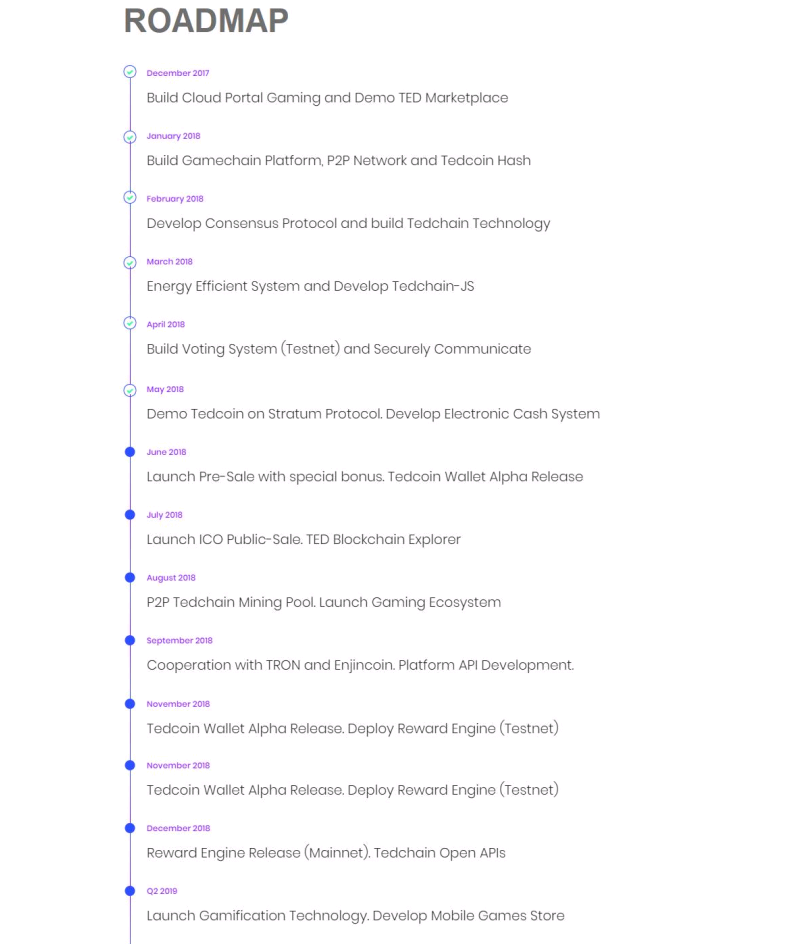 ROADMAP

December 2017
Build Cloud Portal Gaming and Demo TED Marketplace

January 2018
Build Gamechain Platform, P2P Network and Tedcoin Hash

February 2018
Develop Consensus Protocol and build Tedchain Technology

March 2018
Energy Efficient System and Develop Tedchain-JS

April 2018
Build Voting System (Testnet) and Securely Communicate

May 2018
Demo Tedcoin on Stratum Protocol. Develop Electronic Cash System

June 2018
Launch Pre-Sale with special bonus. Tedcoin Wallet Alpha Release

July 2018
Launch ICO Public-Sale. TED Blockchain Explorer

August 2018
P2P Tedchain Mining Pool. Launch Gaming Ecosystem

September 2018
Cooperation with TRON and Enjincoin. Platform API Development.

November 2018
Tedcoin Wallet Alpha Release. Deploy Reward Engine (Testnet)

November 2018
Tedcoin Wallet Alpha Release. Deploy Reward Engine (Testnet)

December 2018
Reward Engine Release (Mainnet). Tedchain Open APIs

Q2 2019
Launch Gamification Technology. Develop Mobile Games Store